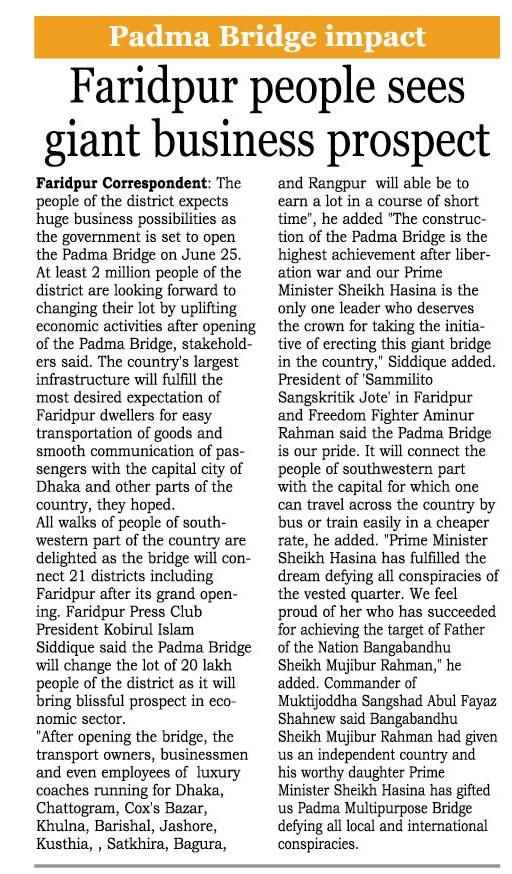 Padma Bridge impact

Faridpur people sees giant business prospect

Faridpur Correspondent: The people of the district expects huge business possibilities as the government is set to open the Padma Bridge on June 25. At least 2 million people of the district are looking forward to changing their lot by uplifting economic activities after opening of the Padma Bridge, stakeholders said. The country's largest infrastructure will fulfill the most desired expectation of Faridpur dwellers for easy transportation of goods and smooth communication of passengers with the capital city of Dhaka and other parts of the country, they hoped.
All walks of people of southwestern part of the country are delighted as the bridge will connect 21 districts including Faridpur after its grand opening. Faridpur Press Club President Kobirul Islam Siddique said the Padma Bridge will change the lot of 20 lakh people of the district as it will bring blissful prospect in economic sector.
"After opening the bridge, the transport owners, businessmen and even employees of luxury coaches running for Dhaka, Chattogram, Cox's Bazar, Khulna, Barishal, Jashore, Kusthia, , Satkhira, Bagura, and Rangpur will able be to earn a lot in a course of short time", he added "The construction of the Padma Bridge is the highest achievement after liberation war and our Prime Minister Sheikh Hasina is the only one leader who deserves the crown for taking the initiative of erecting this giant bridge in the country," Siddique added.
President of 'Sammilito Sangskritik Jote' in Faridpur and Freedom Fighter Aminur Rahman said the Padma Bridge is our pride. It will connect the people of southwestern part with the capital for which one can travel across the country by bus or train easily in a cheaper rate, he added. "Prime Minister Sheikh Hasina has fulfilled the dream defying all conspiracies of the vested quarter. We feel proud of her who has succeeded for achieving the target of Father of the Nation Bangabandhu Sheikh Mujibur Rahman," he added. Commander of Muktijoddha Sangshad Abul Fayaz Shahnew said Bangabandhu Sheikh Mujibur Rahman had given us an independent country and his worthy daughter Prime Minister Sheikh Hasina has gifted us Padma Multipurpose Bridge defying all local and international conspiracies.